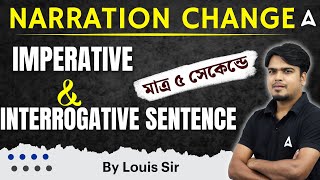 NARRATION CHANGE

IMPERATIVE

মাত্র ৫ সেকেন্ডে

&

INTERROGATIVE SENTENCE

By Louis Sir